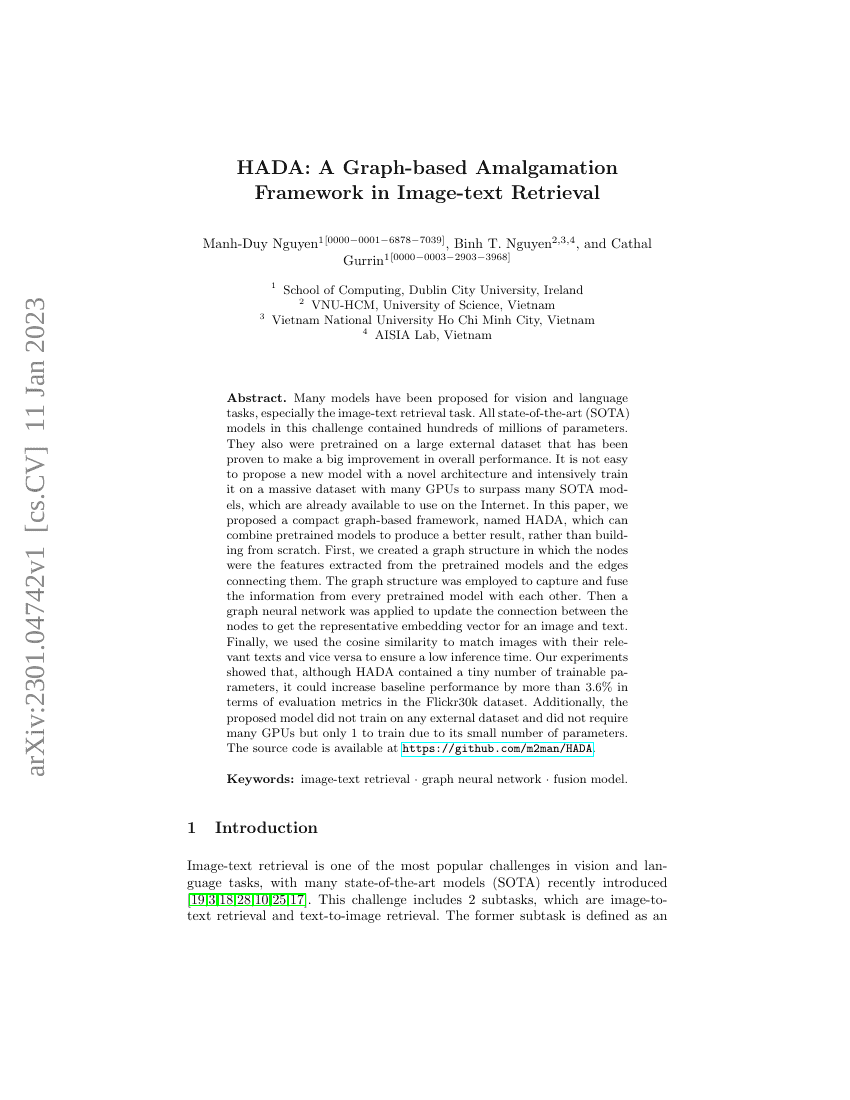 arXiv:2301.04742v1 [cs.CV] 11 Jan 2023

HADA: A Graph-based Amalgamation Framework in Image-text Retrieval

Manh-Duy Nguyen$^{1[0000-0001-6878-7039]}$, Binh T. Nguyen$^{2,3,4}$, and Cathal Gurrin$^{1[0000-0003-2903-3968]}$

$^1$ School of Computing, Dublin City University, Ireland
$^2$ VNU-HCM, University of Science, Vietnam
$^3$ Vietnam National University Ho Chi Minh City, Vietnam
$^4$ AISIA Lab, Vietnam

Abstract. Many models have been proposed for vision and language tasks, especially the image-text retrieval task. All state-of-the-art (SOTA) models in this challenge contained hundreds of millions of parameters. They also were pretrained on a large external dataset that has been proven to make a big improvement in overall performance. It is not easy to propose a new model with a novel architecture and intensively train it on a massive dataset with many GPUs to surpass many SOTA models, which are already available to use on the Internet. In this paper, we proposed a compact graph-based framework, named HADA, which can combine pretrained models to produce a better result, rather than building from scratch. First, we created a graph structure in which the nodes were the features extracted from the pretrained models and the edges connecting them. The graph structure was employed to capture and fuse the information from every pretrained model with each other. Then a graph neural network was applied to update the connection between the nodes to get the representative embedding vector for an image and text. Finally, we used the cosine similarity to match images with their relevant texts and vice versa to ensure a low inference time. Our experiments showed that, although HADA contained a tiny number of trainable parameters, it could increase baseline performance by more than 3.6% in terms of evaluation metrics in the Flickr30k dataset. Additionally, the proposed model did not train on any external dataset and did not require many GPUs but only 1 to train due to its small number of parameters. The source code is available at https://github.com/m2man/HADA.

Keywords: image-text retrieval · graph neural network · fusion model.

1 Introduction

Image-text retrieval is one of the most popular challenges in vision and language tasks, with many state-of-the-art models (SOTA) recently introduced [19,3,18,28,10,25,17]. This challenge includes 2 subtasks, which are image-to-text retrieval and text-to-image retrieval. The former subtask is defined as an